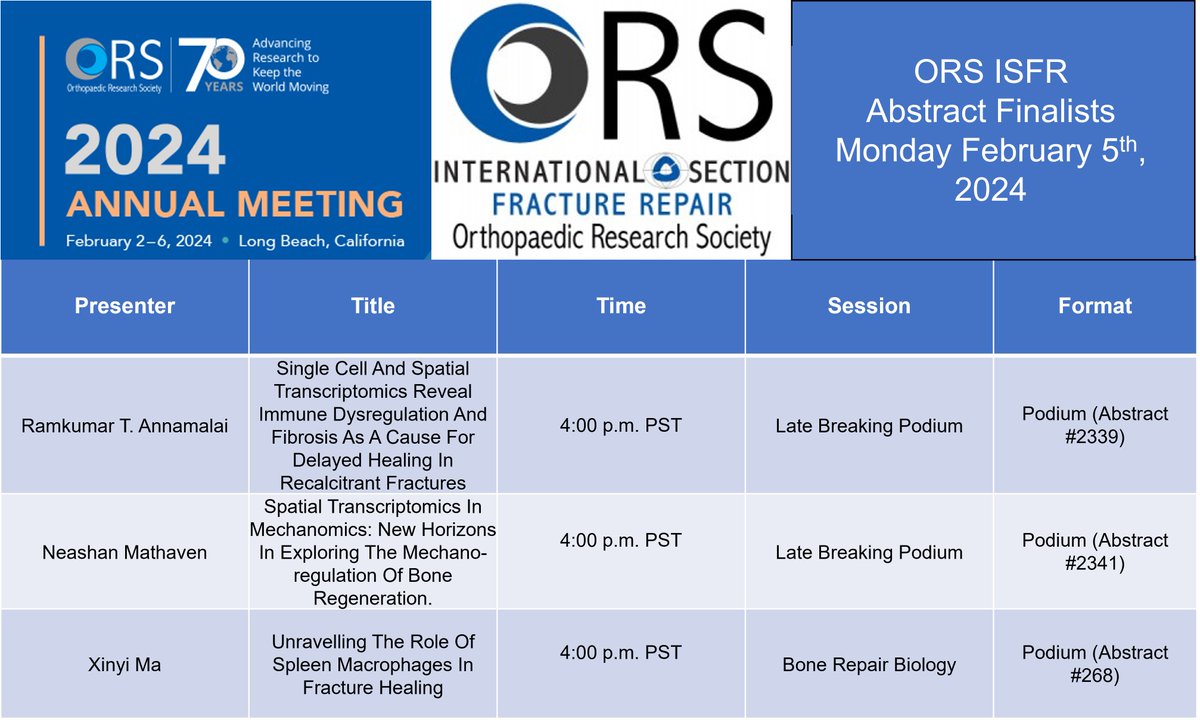 ORS Orthopaedic Research Society

70 YEARS

Advancing Research to Keep the World Moving

2024 ANNUAL MEETING

February 2–6, 2024 • Long Beach, California

ORS

INTERNATIONAL SECTION FRACTURE REPAIR

Orthopaedic Research Society

ORS ISFR Abstract Finalists Monday February 5$^{th}$, 2024

| Presenter | Title | Time | Session | Format |
|---|---|---|---|---|
| Ramkumar T. Annamalai | Single Cell And Spatial Transcriptomics Reveal Immune Dysregulation And Fibrosis As A Cause For Delayed Healing In Recalcitrant Fractures | 4:00 p.m. PST | Late Breaking Podium | Podium (Abstract #2339) |
| Neashan Mathaven | Spatial Transcriptomics In Mechanomics: New Horizons In Exploring The Mechano-regulation Of Bone Regeneration. | 4:00 p.m. PST | Late Breaking Podium | Podium (Abstract #2341) |
| Xinyi Ma | Unravelling The Role Of Spleen Macrophages In Fracture Healing | 4:00 p.m. PST | Bone Repair Biology | Podium (Abstract #268) |